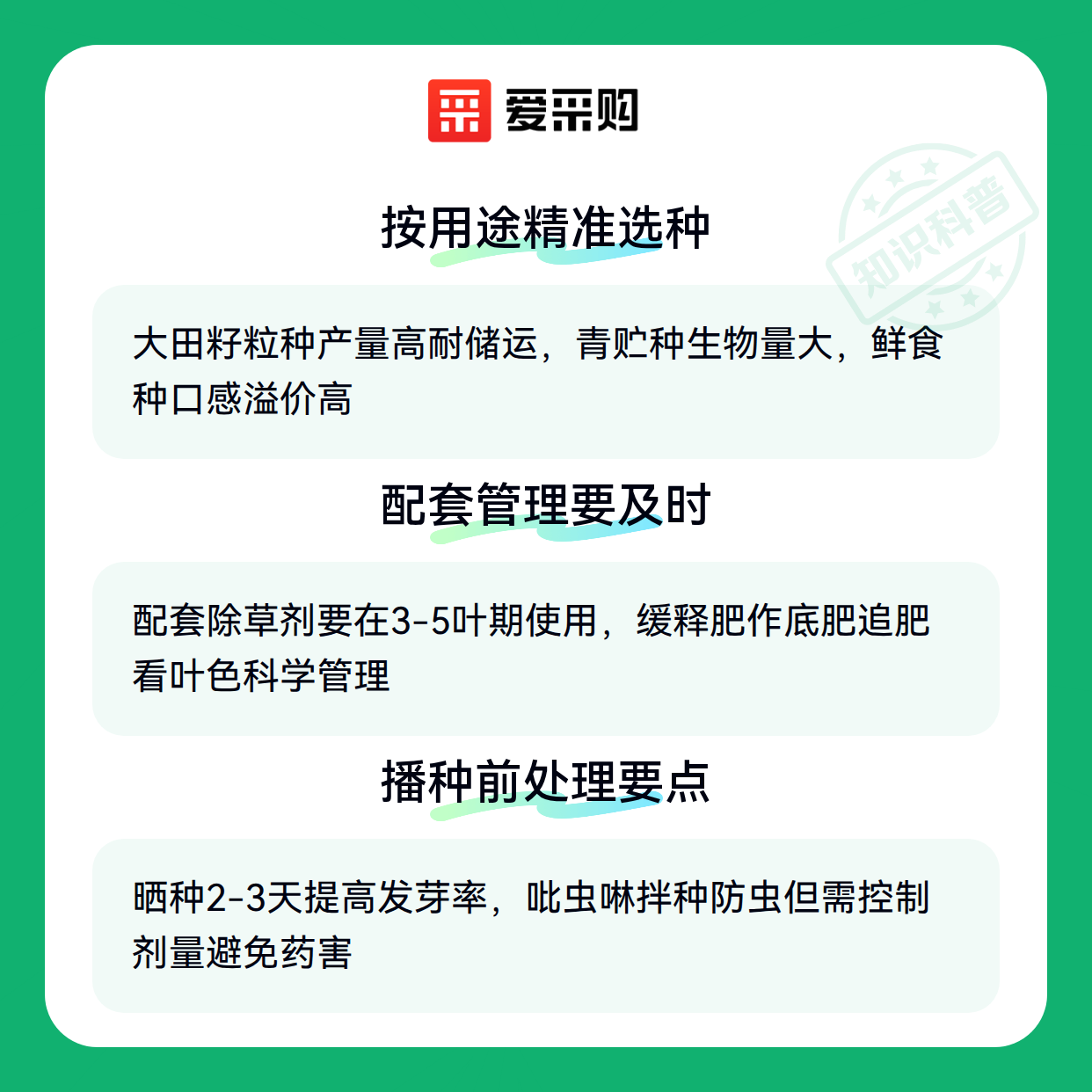 爱采购

按用途精准选种

大田籽粒种产量高耐储运，青贮种生物量大，鲜食种口感溢价高

配套管理要及时

配套除草剂要在3-5叶期使用，缓释肥作底肥追肥看叶色科学管理

播种前处理要点

晒种2-3天提高发芽率，吡虫啉拌种防虫但需控制剂量避免药害

知识科普